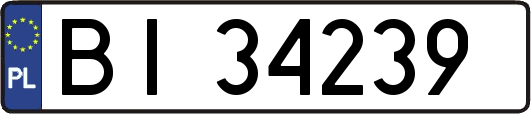 PL
BI 34239